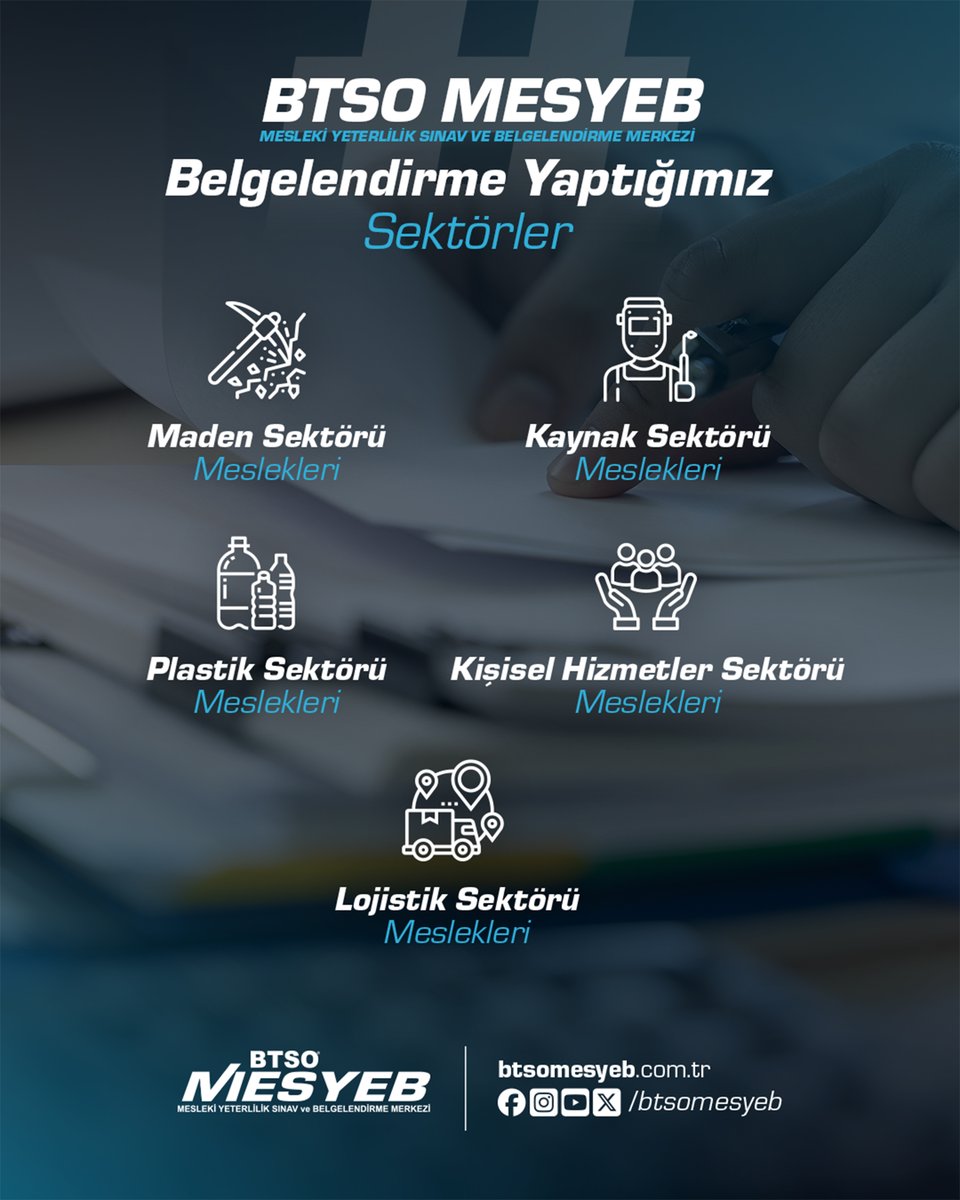 BTSO MESYEB
MESLEKİ YETERLİLİK SINAV VE BELGELENDİRME MERKEZİ

Belgelendirme Yaptığımız
Sektörler

Maden Sektörü
Meslekleri

Kaynak Sektörü
Meslekleri

Plastik Sektörü
Meslekleri

Kişisel Hizmetler Sektörü
Meslekleri

Lojistik Sektörü
Meslekleri

BTSO
MESYEB
MESLEKİ YETERLİLİK SINAV ve BELGELENDİRME MERKEZİ

btsomesyeb.com.tr
/btsomesyeb